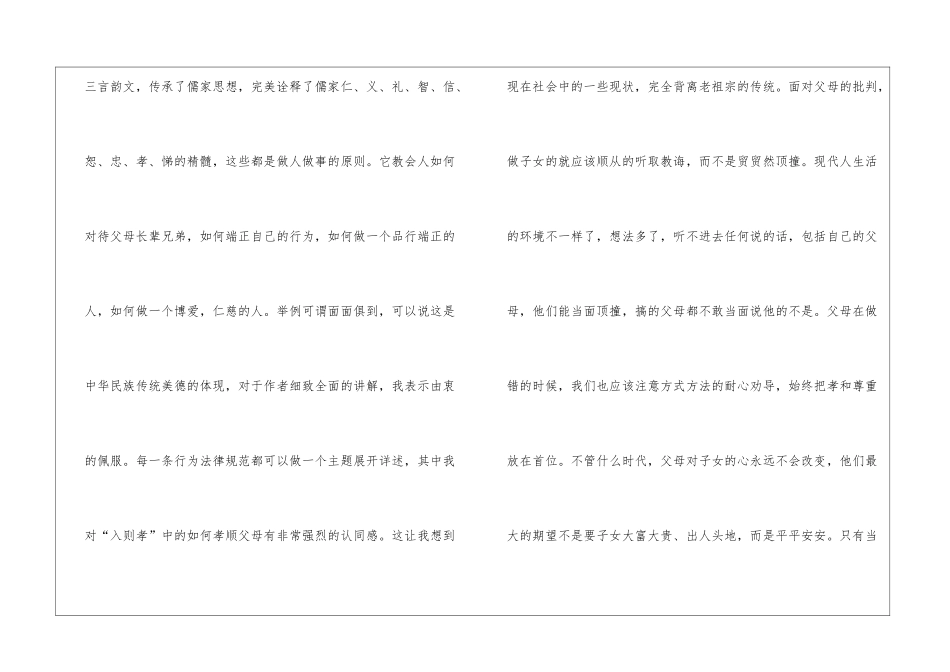 三言韵文，传承了儒家思想，完美诠释了儒家仁、义、礼、智、信、恕、忠、孝、悌的精髓，这些都是做人做事的原则。它教会人如何对待父母长辈兄弟，如何端正自己的行为，如何做一个品行端正的人，如何做一个博爱，仁慈的人。举例可谓面面俱到，可以说这是中华民族传统美德的体现，对于作者细致全面的讲解，我表示由衷的佩服。每一条行为法律规范都可以做一个主题展开详述，其中我对“入则孝”中的如何孝顺父母有非常强烈的认同感。这让我想到

现在社会中的一些现状，完全背离老祖宗的传统。面对父母的批判，做子女的就应该顺从的听取教诲，而不是贸贸然顶撞。现代人生活的环境不一样了，想法多了，听不进去任何说的话，包括自己的父母，他们能当面顶撞，搞的父母都不敢当面说他的不是。父母在做错的时候，我们也应该注意方式方法的耐心劝导，始终把孝和尊重放在首位。不管什么时代，父母对子女的心永远不会改变，他们最大的期望不是要子女大富大贵、出人头地，而是平平安安。只有当